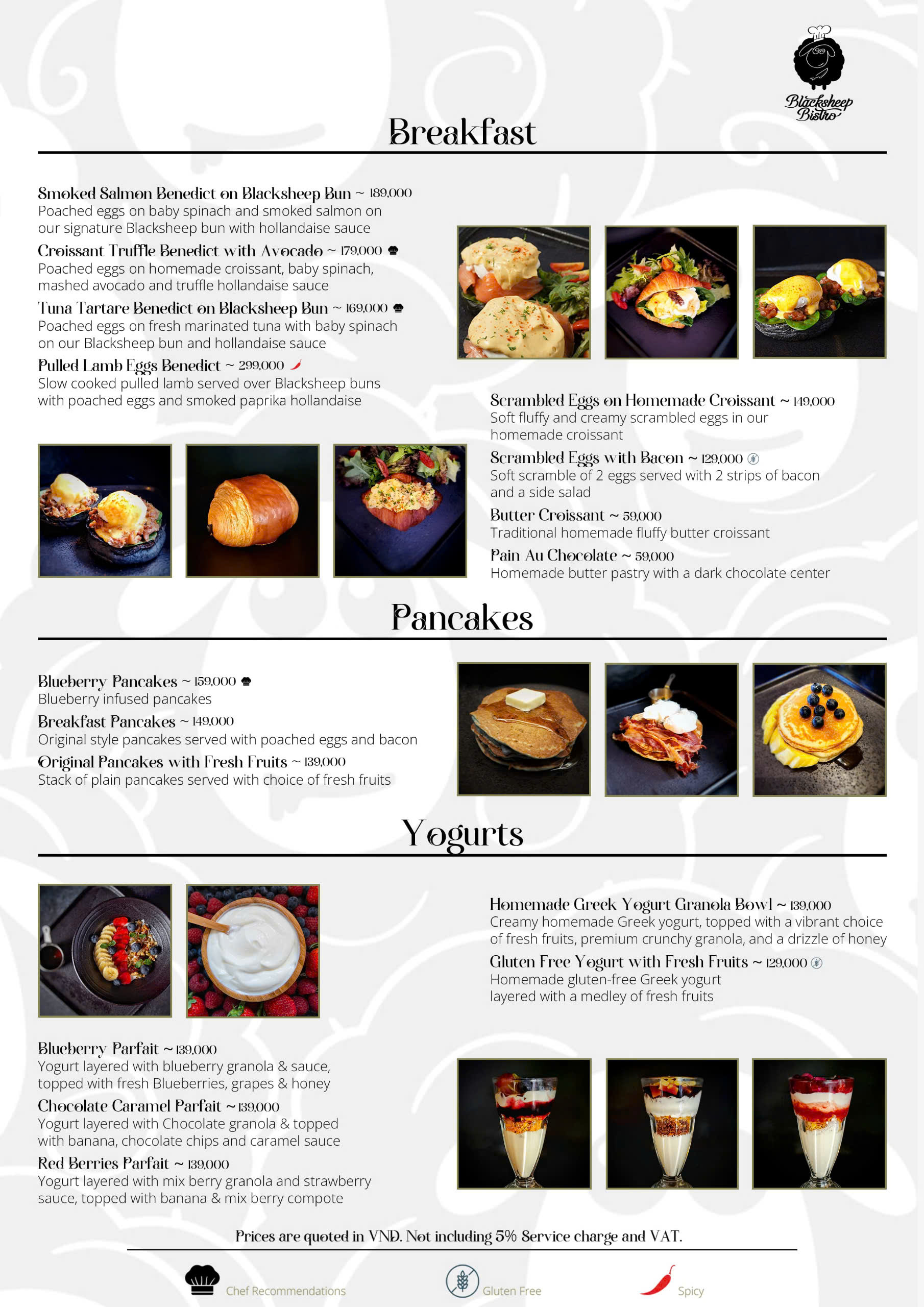 Blacksheep Bistro

Breakfast

Smoked Salmon Benedict on Blacksheep Bun ~ 189,000
Poached eggs on baby spinach and smoked salmon on our signature Blacksheep bun with hollandaise sauce

Croissant Truffle Benedict with Avocado ~ 179,000
Poached eggs on homemade croissant, baby spinach, mashed avocado and truffle hollandaise sauce

Tuna Tartare Benedict on Blacksheep Bun ~ 169,000
Poached eggs on fresh marinated tuna with baby spinach on our Blacksheep bun and hollandaise sauce

Pulled Lamb Eggs Benedict ~ 299,000
Slow cooked pulled lamb served over Blacksheep buns with poached eggs and smoked paprika hollandaise

Scrambled Eggs on Homemade Croissant ~ 149,000
Soft fluffy and creamy scrambled eggs in our homemade croissant

Scrambled Eggs with Bacon ~ 129,000
Soft scramble of 2 eggs served with 2 strips of bacon and a side salad

Butter Croissant ~ 59,000
Traditional homemade fluffy butter croissant

Pain Au Chocolate ~ 59,000
Homemade butter pastry with a dark chocolate center

Pancakes

Blueberry Pancakes ~ 159,000
Blueberry infused pancakes

Breakfast Pancakes ~ 149,000
Original style pancakes served with poached eggs and bacon

Original Pancakes with Fresh Fruits ~ 139,000
Stack of plain pancakes served with choice of fresh fruits

Yogurts

Homemade Greek Yogurt Granola Bowl ~ 139,000
Creamy homemade Greek yogurt, topped with a vibrant choice of fresh fruits, premium crunchy granola, and a drizzle of honey

Gluten Free Yogurt with Fresh Fruits ~ 129,000
Homemade gluten-free Greek yogurt layered with a medley of fresh fruits

Blueberry Parfait ~ 139,000
Yogurt layered with blueberry granola & sauce, topped with fresh Blueberries, grapes & honey

Chocolate Caramel Parfait ~ 139,000
Yogurt layered with Chocolate granola & topped with banana, chocolate chips and caramel sauce

Red Berries Parfait ~ 139,000
Yogurt layered with mix berry granola and strawberry sauce, topped with banana & mix berry compote

Prices are quoted in VND. Not including 5% Service charge and VAT.

Chef Recommendations Gluten Free Spicy